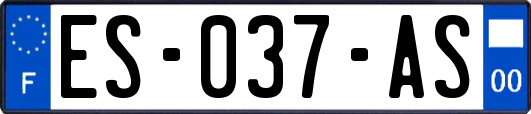 F

ES-037-AS

00